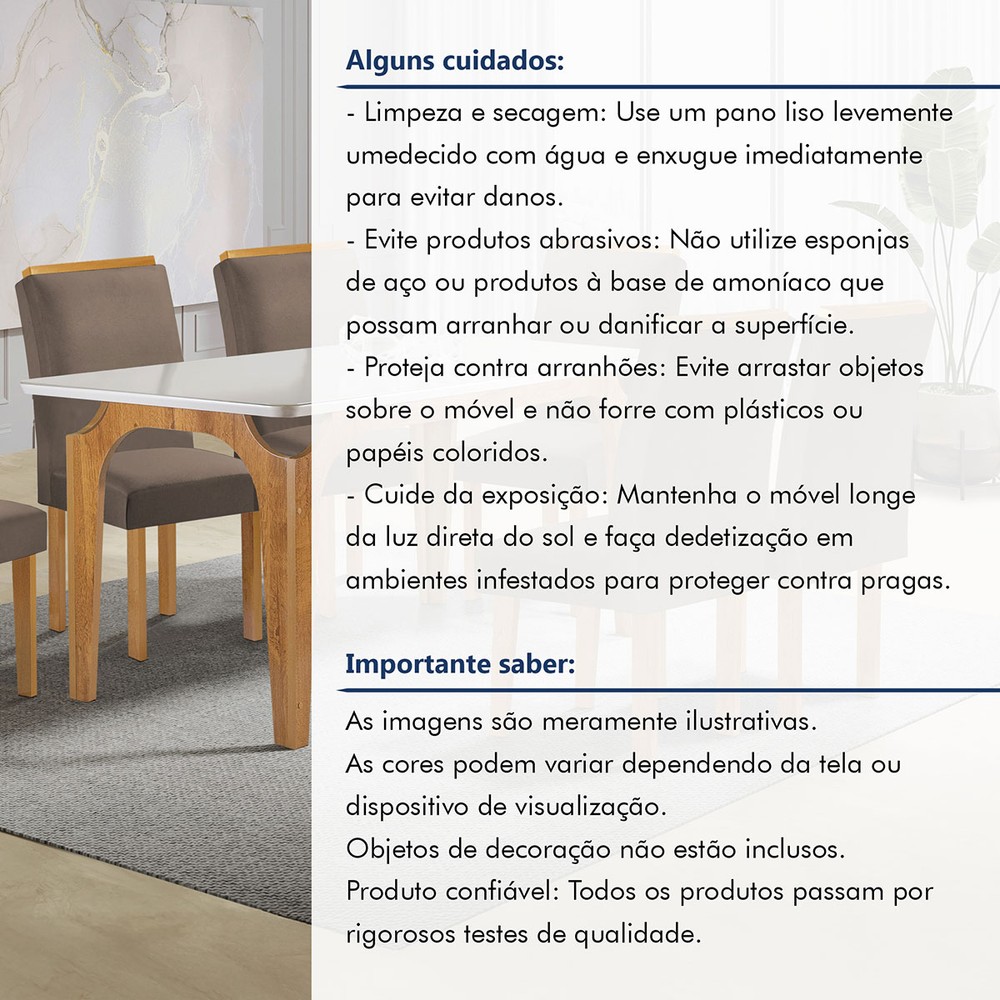 Alguns cuidados:

- Limpeza e secagem: Use um pano liso levemente umedecido com água e enxugue imediatamente para evitar danos.
- Evite produtos abrasivos: Não utilize esponjas de aço ou produtos à base de amoníaco que possam arranhar ou danificar a superfície.
- Proteja contra arranhões: Evite arrastar objetos sobre o móvel e não forre com plásticos ou papéis coloridos.
- Cuide da exposição: Mantenha o móvel longe da luz direta do sol e faça dedetização em ambientes infestados para proteger contra pragas.

Importante saber:

As imagens são meramente ilustrativas.
As cores podem variar dependendo da tela ou dispositivo de visualização.
Objetos de decoração não estão inclusos.
Produto confiável: Todos os produtos passam por rigorosos testes de qualidade.